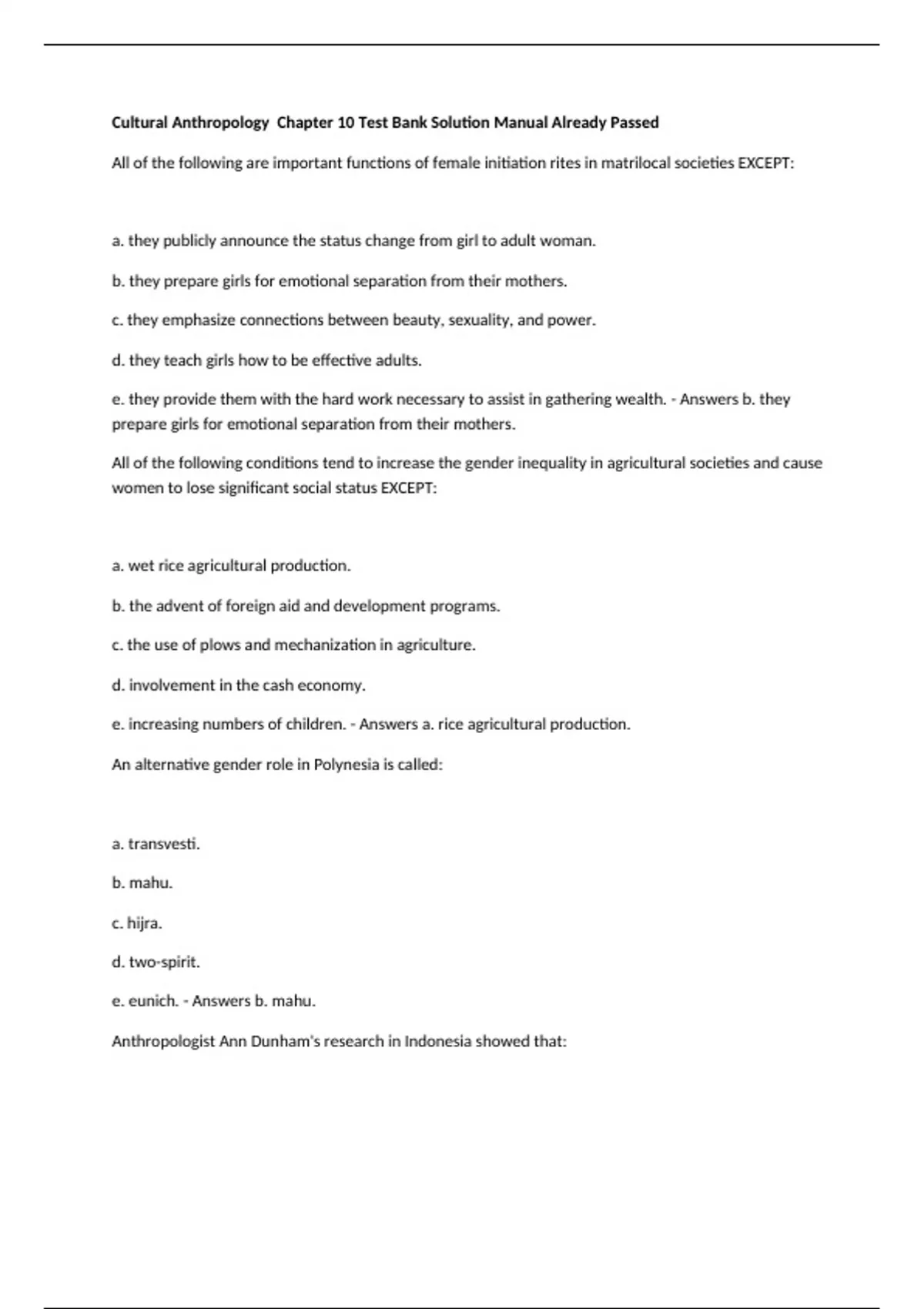 Cultural Anthropology Chapter 10 Test Bank Solution Manual Already Passed

All of the following are important functions of female initiation rites in matrilocal societies EXCEPT:

a. they publicly announce the status change from girl to adult woman.

b. they prepare girls for emotional separation from their mothers.

c. they emphasize connections between beauty, sexuality, and power.

d. they teach girls how to be effective adults.

e. they provide them with the hard work necessary to assist in gathering wealth. - Answers b. they prepare girls for emotional separation from their mothers.

All of the following conditions tend to increase the gender inequality in agricultural societies and cause women to lose significant social status EXCEPT:

a. wet rice agricultural production.

b. the advent of foreign aid and development programs.

c. the use of plows and mechanization in agriculture.

d. involvement in the cash economy.

e. increasing numbers of children. - Answers a. rice agricultural production.

An alternative gender role in Polynesia is called:

a. transvesti.

b. mahu.

c. hijra.

d. two-spirit.

e. eunich. - Answers b. mahu.

Anthropologist Ann Dunham's research in Indonesia showed that: